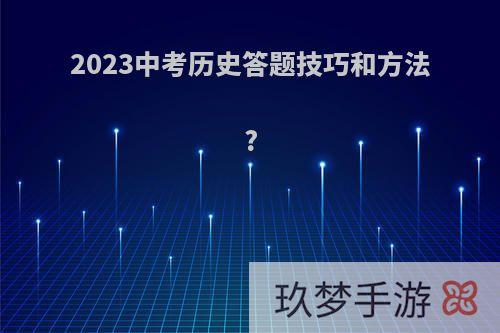 2023中考历史答题技巧和方法

?

玖梦手游